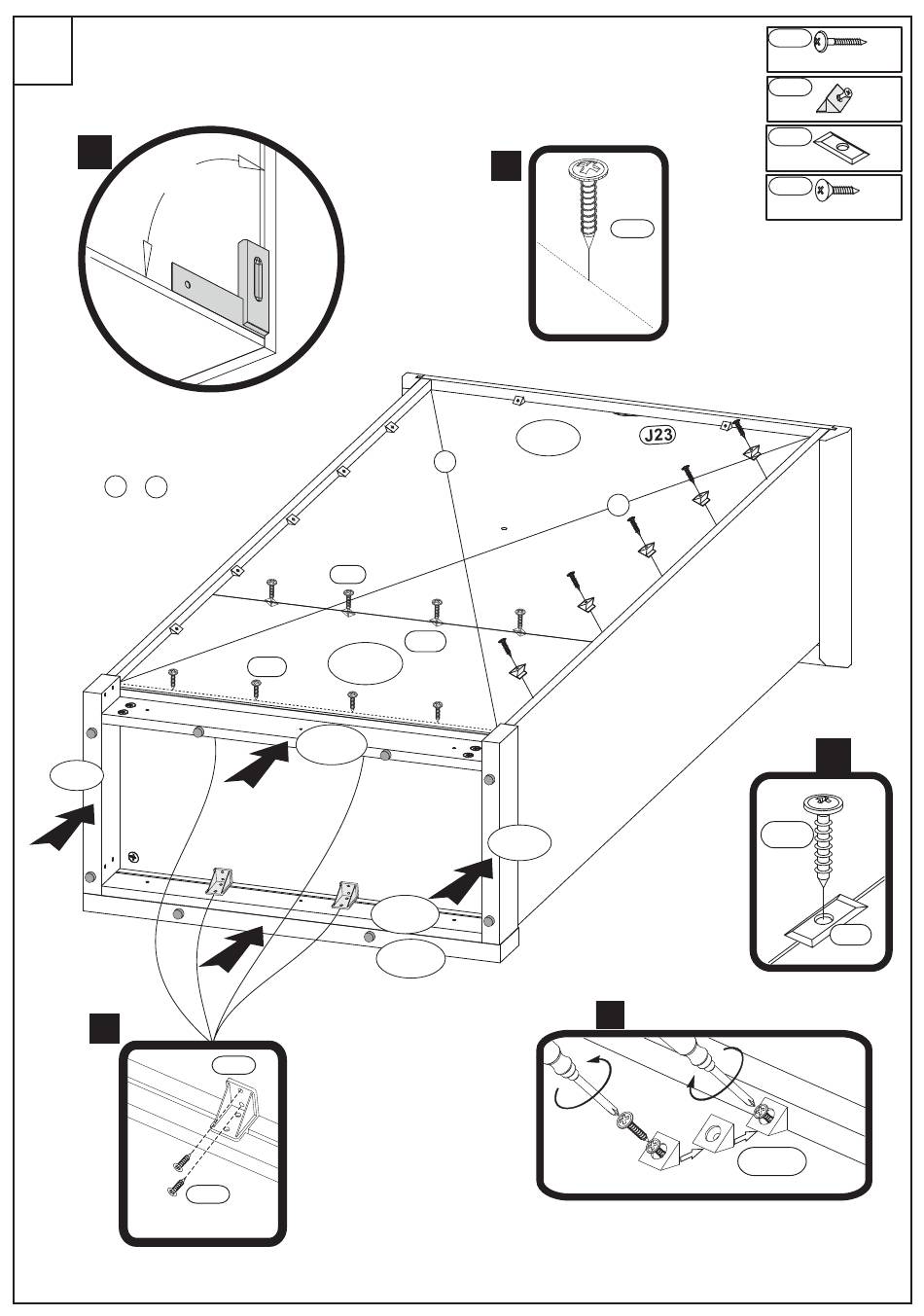 J23